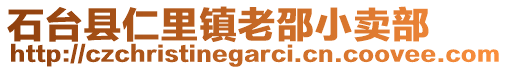 石台县仁里镇老邵小卖部
http://czchristinegarci.cn.coovee.com